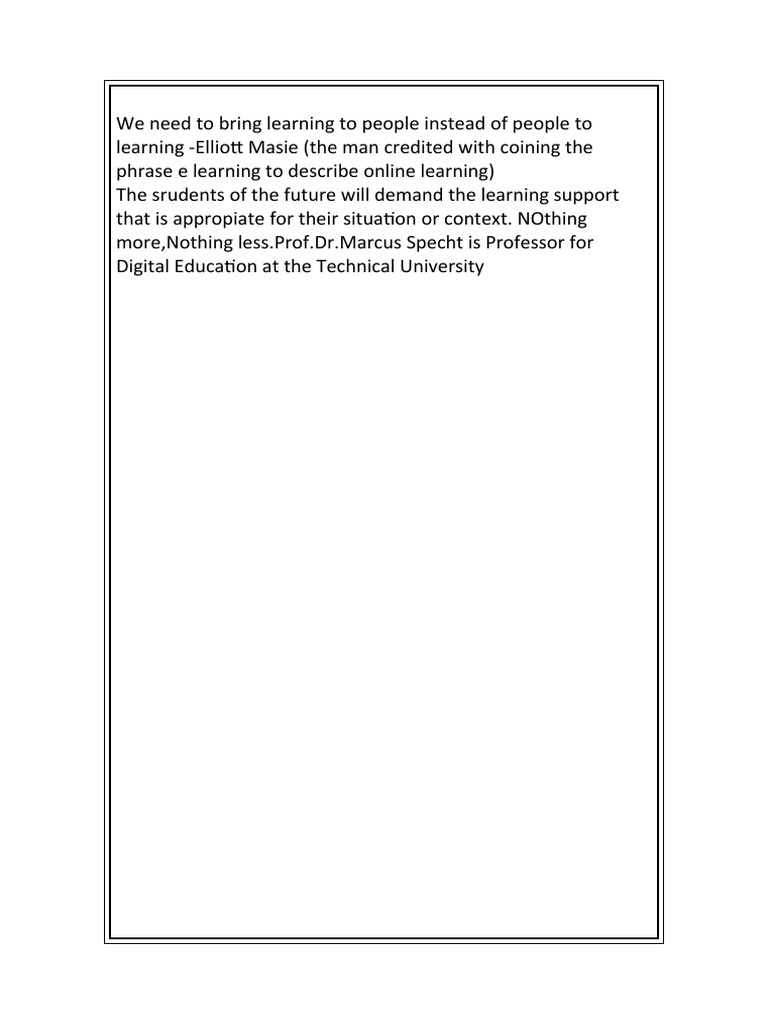 We need to bring learning to people instead of people to learning -Elliott Masie (the man credited with coining the phrase e learning to describe online learning)
The srudents of the future will demand the learning support that is appropiate for their situation or context. NOthing more,Nothing less.Prof.Dr.Marcus Specht is Professor for Digital Education at the Technical University